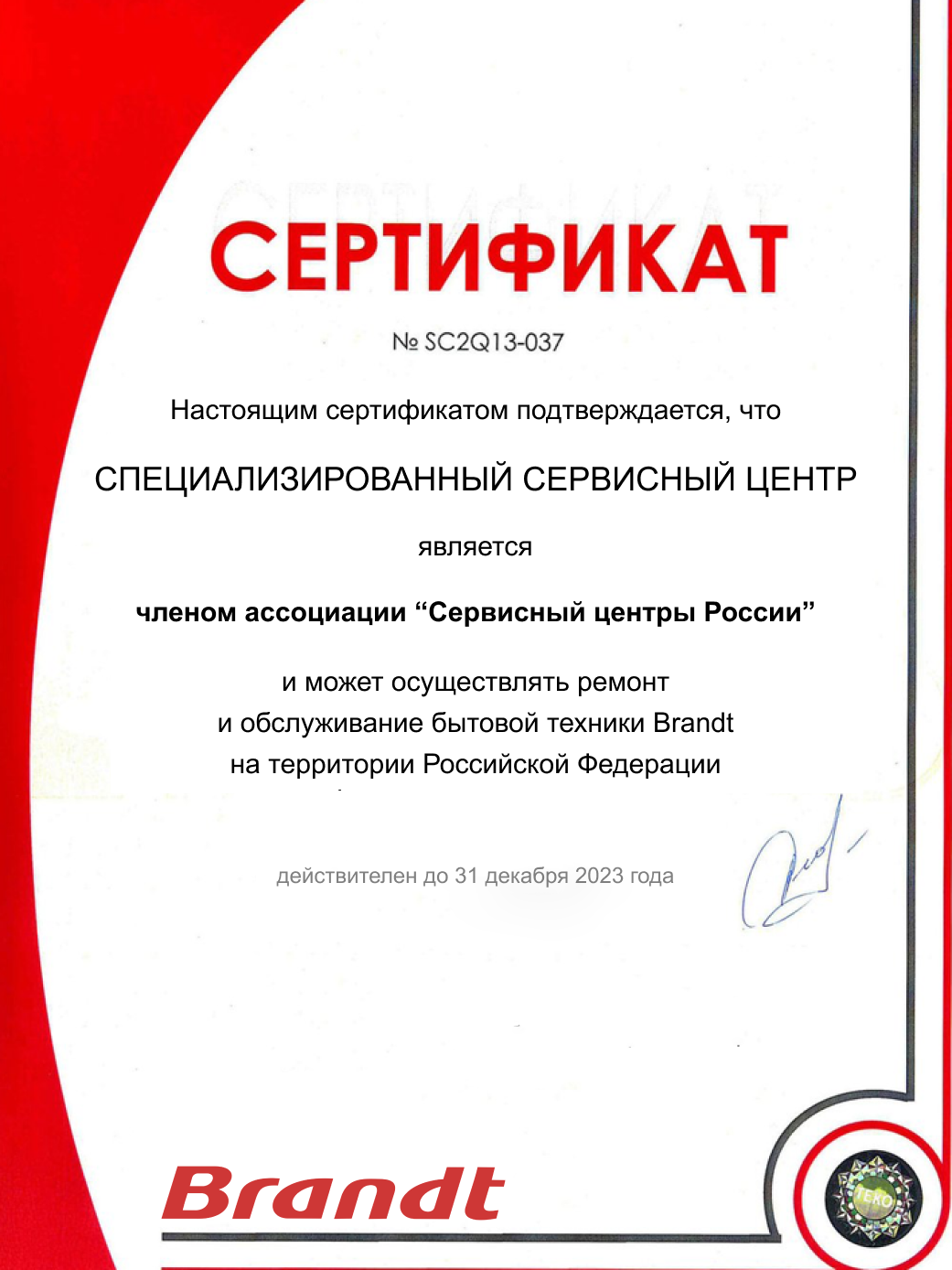 СЕРТИФИКАТ

№ SC2Q13-037

Настоящим сертификатом подтверждается, что

СПЕЦИАЛИЗИРОВАННЫЙ СЕРВИСНЫЙ ЦЕНТР

является

членом ассоциации “Сервисный центры России”

и может осуществлять ремонт и обслуживание бытовой техники Brandt на территории Российской Федерации

действителен до 31 декабря 2023 года

Brandt

TEKO